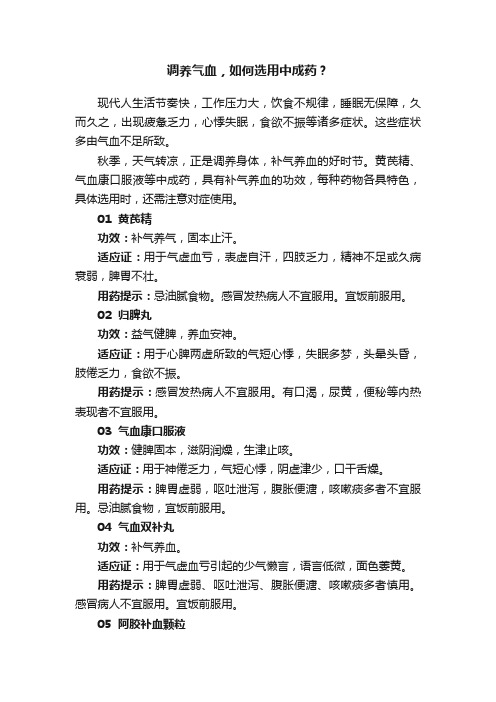 调养气血，如何选用中成药？

现代人生活节奏快，工作压力大，饮食不规律，睡眠无保障，久而久之，出现疲惫乏力，心悸失眠，食欲不振等诸多症状。这些症状多由气血不足所致。

秋季，天气转凉，正是调养身体，补气养血的好时节。黄芪精、气血康口服液等中成药，具有补气养血的功效，每种药物各具特色，具体选用时，还需注意对症使用。

01 黄芪精

功效：补气养气，固本止汗。

适应证：用于气虚血亏，表虚自汗，四肢乏力，精神不足或久病衰弱，脾胃不壮。

用药提示：忌油腻食物。感冒发热病人不宜服用。宜饭前服用。

02 归脾丸

功效：益气健脾，养血安神。

适应证：用于心脾两虚所致的气短心悸，失眠多梦，头晕头昏，肢倦乏力，食欲不振。

用药提示：感冒发热病人不宜服用。有口渴，尿黄，便秘等内热表现者不宜服用。

03 气血康口服液

功效：健脾固本，滋阴润燥，生津止咳。

适应证：用于神倦乏力，气短心悸，阴虚津少，口干舌燥。

用药提示：脾胃虚弱，呕吐泄泻，腹胀便溏，咳嗽痰多者不宜服用。忌油腻食物，宜饭前服用。

04 气血双补丸

功效：补气养血。

适应证：用于气虚血亏引起的少气懒言，语言低微，面色萎黄。

用药提示：脾胃虚弱、呕吐泄泻、腹胀便溏、咳嗽痰多者慎用。感冒病人不宜服用。宜饭前服用。

05 阿胶补血颗粒